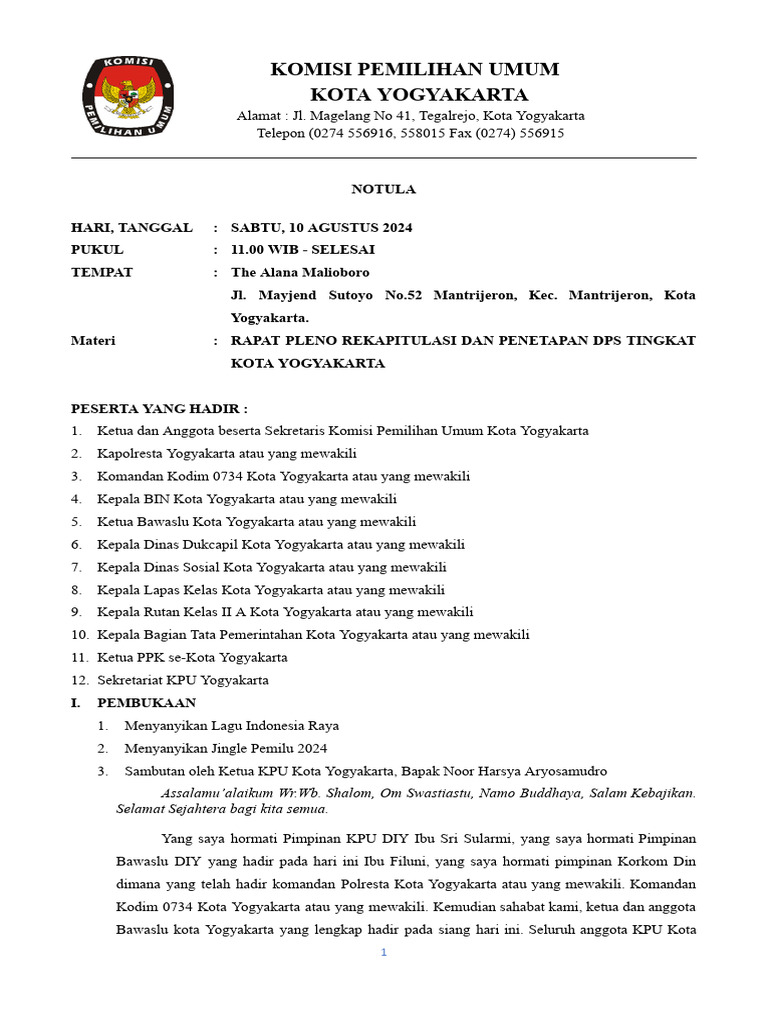 KOMISI
PEMILIHAN UMUM

KOMISI PEMILIHAN UMUM
KOTA YOGYAKARTA
Alamat : Jl. Magelang No 41, Tegalrejo, Kota Yogyakarta
Telepon (0274 556916, 558015 Fax (0274) 556915

NOTULA

HARI, TANGGAL : SABTU, 10 AGUSTUS 2024
PUKUL : 11.00 WIB - SELESAI
TEMPAT : The Alana Malioboro
Jl. Mayjend Sutoyo No.52 Mantrijeron, Kec. Mantrijeron, Kota Yogyakarta.
Materi : RAPAT PLENO REKAPITULASI DAN PENETAPAN DPS TINGKAT KOTA YOGYAKARTA

PESERTA YANG HADIR :
1. Ketua dan Anggota beserta Sekretaris Komisi Pemilihan Umum Kota Yogyakarta
2. Kapolresta Yogyakarta atau yang mewakili
3. Komandan Kodim 0734 Kota Yogyakarta atau yang mewakili
4. Kepala BIN Kota Yogyakarta atau yang mewakili
5. Ketua Bawaslu Kota Yogyakarta atau yang mewakili
6. Kepala Dinas Dukcapil Kota Yogyakarta atau yang mewakili
7. Kepala Dinas Sosial Kota Yogyakarta atau yang mewakili
8. Kepala Lapas Kelas Kota Yogyakarta atau yang mewakili
9. Kepala Rutan Kelas II A Kota Yogyakarta atau yang mewakili
10. Kepala Bagian Tata Pemerintahan Kota Yogyakarta atau yang mewakili
11. Ketua PPK se-Kota Yogyakarta
12. Sekretariat KPU Yogyakarta
I. PEMBUKAAN
1. Menyanyikan Lagu Indonesia Raya
2. Menyanyikan Jingle Pemilu 2024
3. Sambutan oleh Ketua KPU Kota Yogyakarta, Bapak Noor Harsya Aryosamudro
Assalamu'alaikum Wr.Wb. Shalom, Om Swastiastu, Namo Buddhaya, Salam Kebajikan. Selamat Sejahtera bagi kita semua.

Yang saya hormati Pimpinan KPU DIY Ibu Sri Sularmi, yang saya hormati Pimpinan Bawaslu DIY yang hadir pada hari ini Ibu Filuni, yang saya hormati pimpinan Korkom Din dimana yang telah hadir komandan Polresta Kota Yogyakarta atau yang mewakili. Komandan Kodim 0734 Kota Yogyakarta atau yang mewakili. Kemudian sahabat kami, ketua dan anggota Bawaslu kota Yogyakarta yang lengkap hadir pada siang hari ini. Seluruh anggota KPU Kota

1